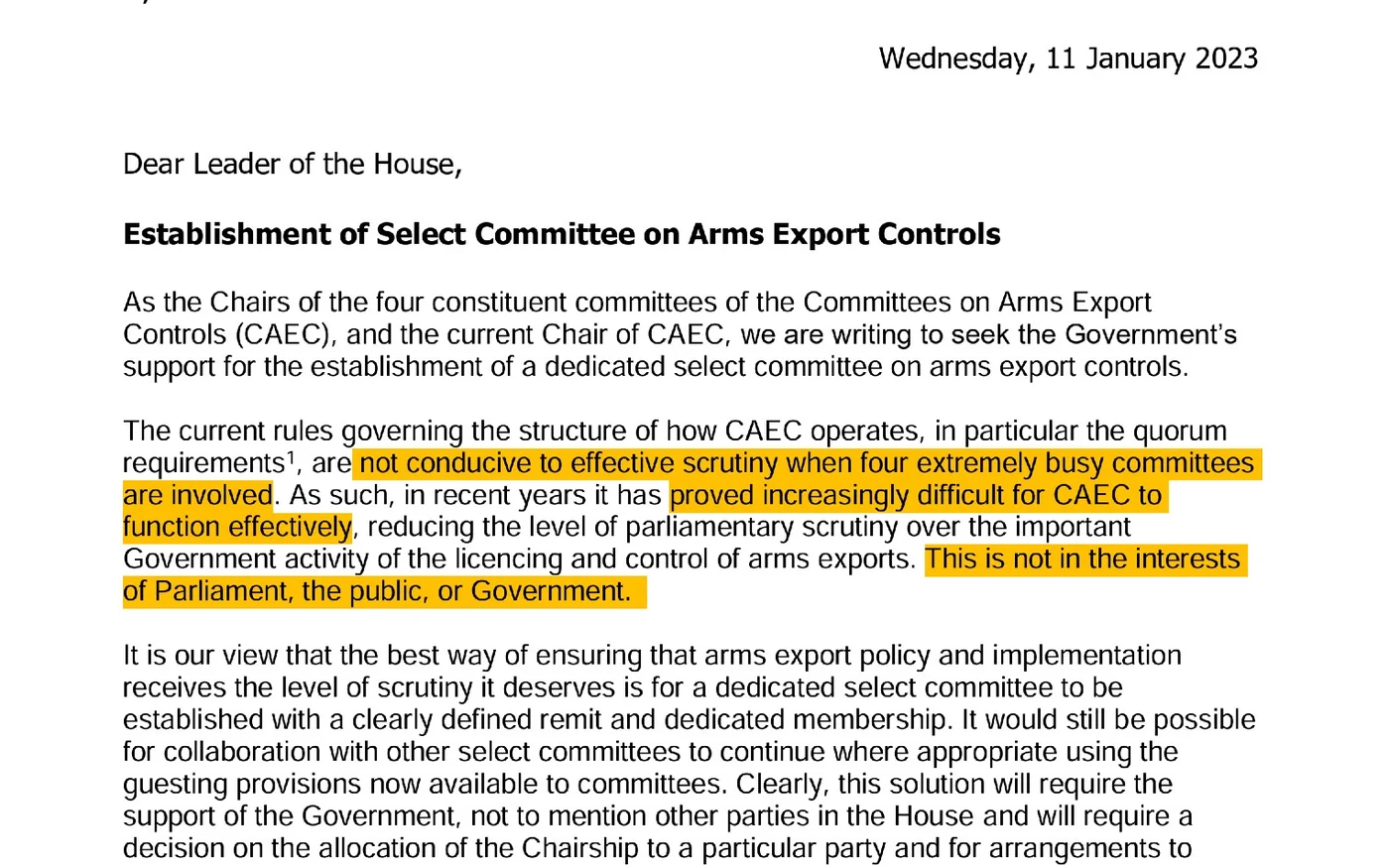 Wednesday, 11 January 2023

Dear Leader of the House,

Establishment of Select Committee on Arms Export Controls

As the Chairs of the four constituent committees of the Committees on Arms Export Controls (CAEC), and the current Chair of CAEC, we are writing to seek the Government's support for the establishment of a dedicated select committee on arms export controls.

The current rules governing the structure of how CAEC operates, in particular the quorum requirements$^{1}$, are not conducive to effective scrutiny when four extremely busy committees are involved. As such, in recent years it has proved increasingly difficult for CAEC to function effectively, reducing the level of parliamentary scrutiny over the important Government activity of the licencing and control of arms exports. This is not in the interests of Parliament, the public, or Government.

It is our view that the best way of ensuring that arms export policy and implementation receives the level of scrutiny it deserves is for a dedicated select committee to be established with a clearly defined remit and dedicated membership. It would still be possible for collaboration with other select committees to continue where appropriate using the guesting provisions now available to committees. Clearly, this solution will require the support of the Government, not to mention other parties in the House and will require a decision on the allocation of the Chairship to a particular party and for arrangements to